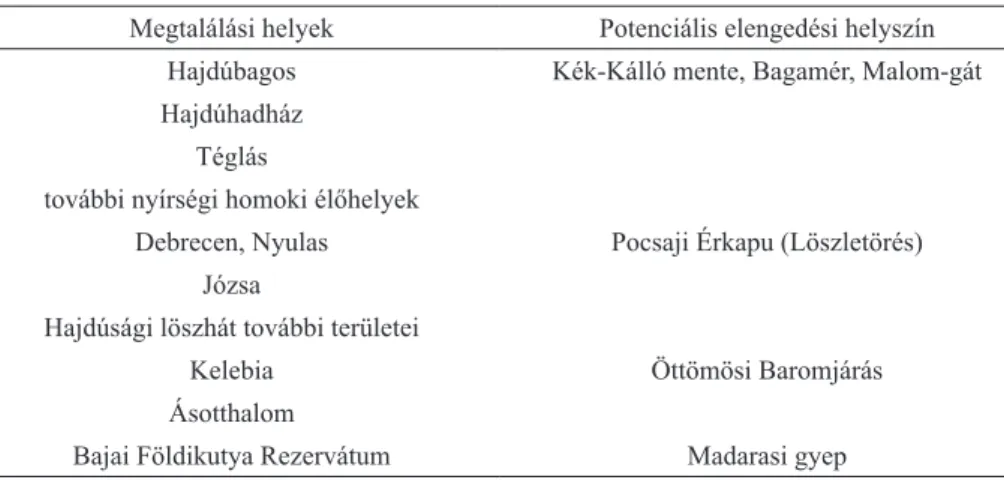 | Megtalálási helyek | Potenciális elengedési helyszín |
|---|---|
| Hajdúbagos | Kék-Kálló mente, Bagamér, Malom-gát |
| Hajdúhadház | |
| Téglás | |
| további nyírségi homoki élőhelyek | |
| Debrecen, Nyulas | Pocsaji Érkapu (Löszletörés) |
| Józsa | |
| Hajdúsági löszhát további területei | |
| Kelebia | Öttömösi Baromjárás |
| Ásotthalom | |
| Bajai Földikutya Rezervátum | Madarasi gyep |